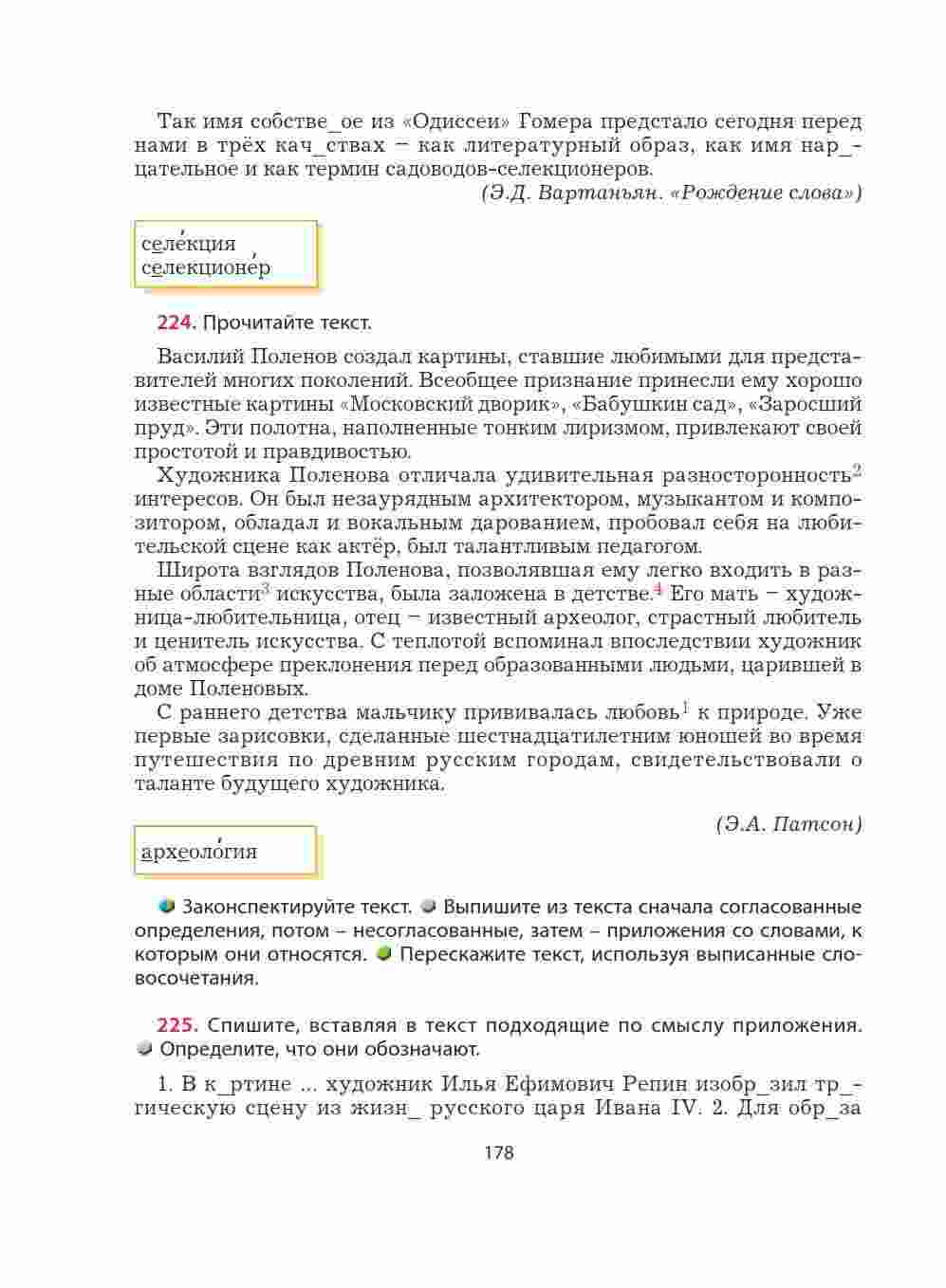 Так имя собстве_ое из «Одиссеи» Гомера предстало сегодня перед нами в трёх кач_ствах – как литературный образ, как имя нар_цательное и как термин садоводов-селекционеров.
(Э.Д. Вартаньян. «Рождение слова»)

селе́кция
селекционе́р

224. Прочитайте текст.

Василий Поленов создал картины, ставшие любимыми для представителей многих поколений. Всеобщее признание принесли ему хорошо известные картины «Московский дворик», «Бабушкин сад», «Заросший пруд». Эти полотна, наполненные тонким лиризмом, привлекают своей простотой и правдивостью.

Художника Поленова отличала удивительная разносторонность$^2$ интересов. Он был незаурядным архитектором, музыкантом и композитором, обладал и вокальным дарованием, пробовал себя на любительской сцене как актёр, был талантливым педагогом.

Широта взглядов Поленова, позволявшая ему легко входить в разные области$^3$ искусства, была заложена в детстве.$^4$ Его мать – художница-любительница, отец – известный археолог, страстный любитель и ценитель искусства. С теплотой вспоминал впоследствии художник об атмосфере преклонения перед образованными людьми, царившей в доме Поленовых.

С раннего детства мальчику прививалась любовь$^1$ к природе. Уже первые зарисовки, сделанные шестнадцатилетним юношей во время путешествия по древним русским городам, свидетельствовали о таланте будущего художника.

(Э.А. Патсон)

археоло́гия

Законспектируйте текст. Выпишите из текста сначала согласованные определения, потом – несогласованные, затем – приложения со словами, к которым они относятся. Перескажите текст, используя выписанные словосочетания.

225. Спишите, вставляя в текст подходящие по смыслу приложения. Определите, что они обозначают.

1. В к_ртине ... художник Илья Ефимович Репин изобр_зил тр_гическую сцену из жизн_ русского царя Ивана IV. 2. Для обр_за

178